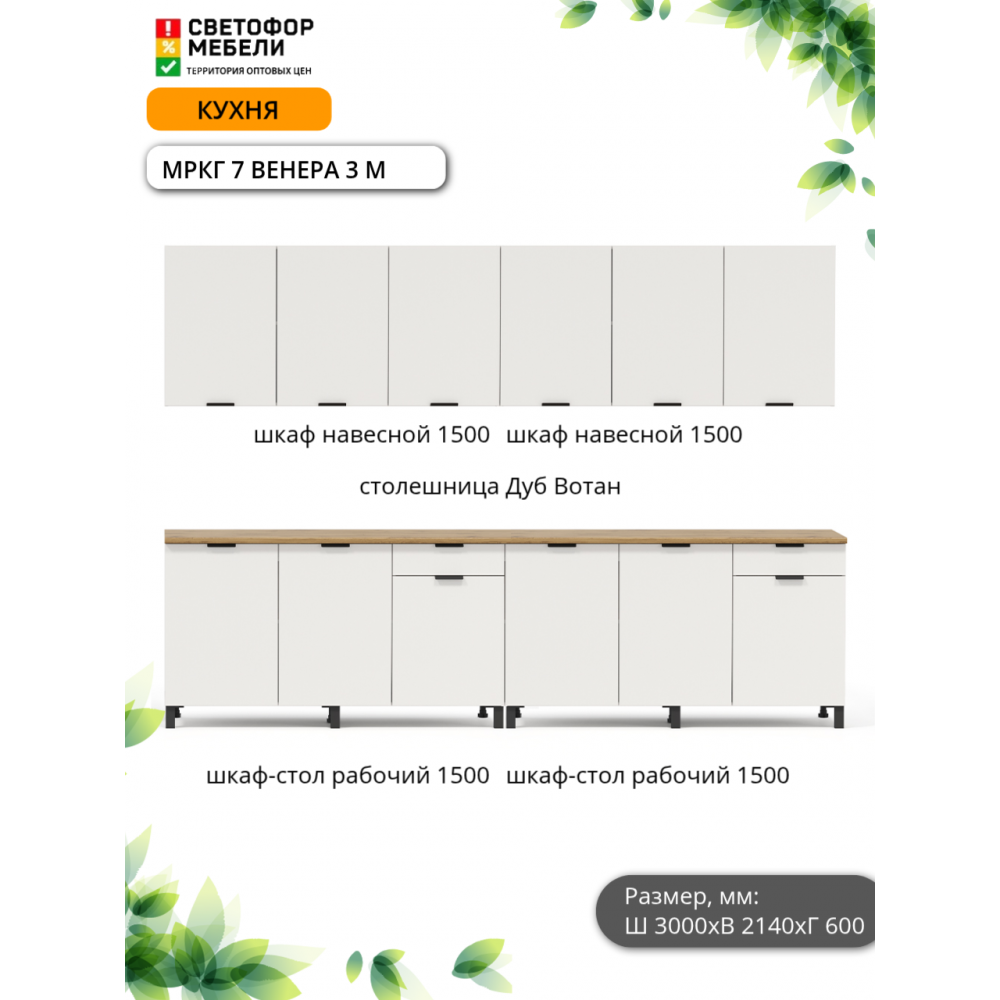 ! % СВЕТОФОР МЕБЕЛИ
ТЕРРИТОРИЯ ОПТОВЫХ ЦЕН

КУХНЯ

МРКГ 7 ВЕНЕРА 3 М

шкаф навесной 1500 шкаф навесной 1500

столешница Дуб Вотан

шкаф-стол рабочий 1500 шкаф-стол рабочий 1500

Размер, мм:
Ш 3000хВ 2140хГ 600